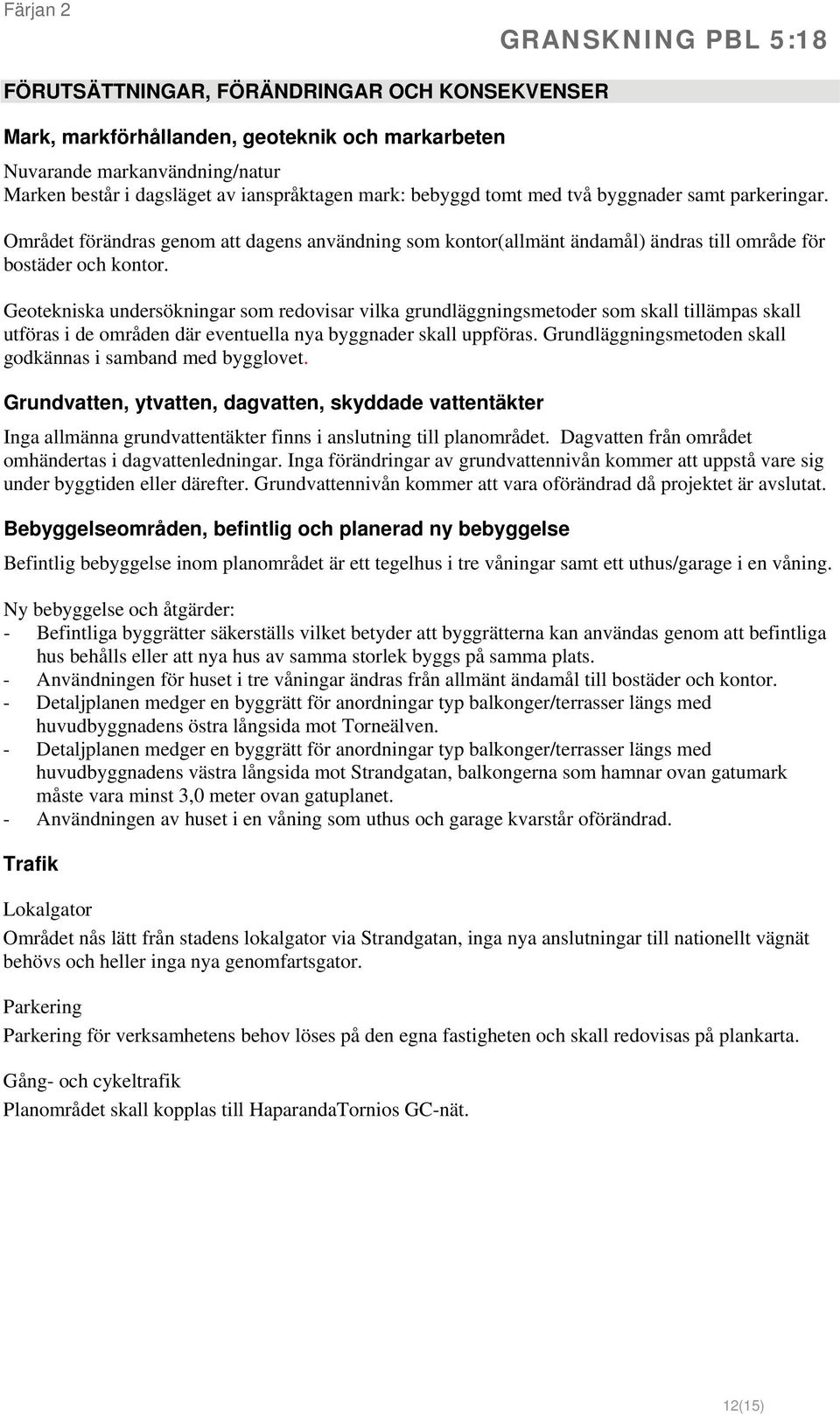 Färjan 2

GRANSKNING PBL 5:18

FÖRUTSÄTTNINGAR, FÖRÄNDRINGAR OCH KONSEKVENSER

Mark, markförhållanden, geoteknik och markarbeten

Nuvarande markanvändning/natur
Marken består i dagsläget av ianspråktagen mark: bebyggd tomt med två byggnader samt parkeringar.

Området förändras genom att dagens användning som kontor(allmänt ändamål) ändras till område för bostäder och kontor.

Geotekniska undersökningar som redovisar vilka grundläggningsmetoder som skall tillämpas skall utföras i de områden där eventuella nya byggnader skall uppföras. Grundläggningsmetoden skall godkännas i samband med bygglovet.

Grundvatten, ytvatten, dagvatten, skyddade vattentäkter

Inga allmänna grundvattentäkter finns i anslutning till planområdet. Dagvatten från området omhändertas i dagvattenledningar. Inga förändringar av grundvattennivån kommer att uppstå vare sig under byggtiden eller därefter. Grundvattennivån kommer att vara oförändrad då projektet är avslutat.

Bebyggelseområden, befintlig och planerad ny bebyggelse

Befintlig bebyggelse inom planområdet är ett tegelhus i tre våningar samt ett uthus/garage i en våning.

Ny bebyggelse och åtgärder:
- Befintliga byggrätter säkerställs vilket betyder att byggrätterna kan användas genom att befintliga hus behålls eller att nya hus av samma storlek byggs på samma plats.
- Användningen för huset i tre våningar ändras från allmänt ändamål till bostäder och kontor.
- Detaljplanen medger en byggrätt för anordningar typ balkonger/terrasser längs med huvudbyggnadens östra långsida mot Torneälven.
- Detaljplanen medger en byggrätt för anordningar typ balkonger/terrasser längs med huvudbyggnadens västra långsida mot Strandgatan, balkongerna som hamnar ovan gatumark måste vara minst 3,0 meter ovan gatuplanet.
- Användningen av huset i en våning som uthus och garage kvarstår oförändrad.

Trafik

Lokalgator
Området nås lätt från stadens lokalgator via Strandgatan, inga nya anslutningar till nationellt vägnät behövs och heller inga nya genomfartsgator.

Parkering
Parkering för verksamhetens behov löses på den egna fastigheten och skall redovisas på plankarta.

Gång- och cykeltrafik
Planområdet skall kopplas till HaparandaTornios GC-nät.

12(15)